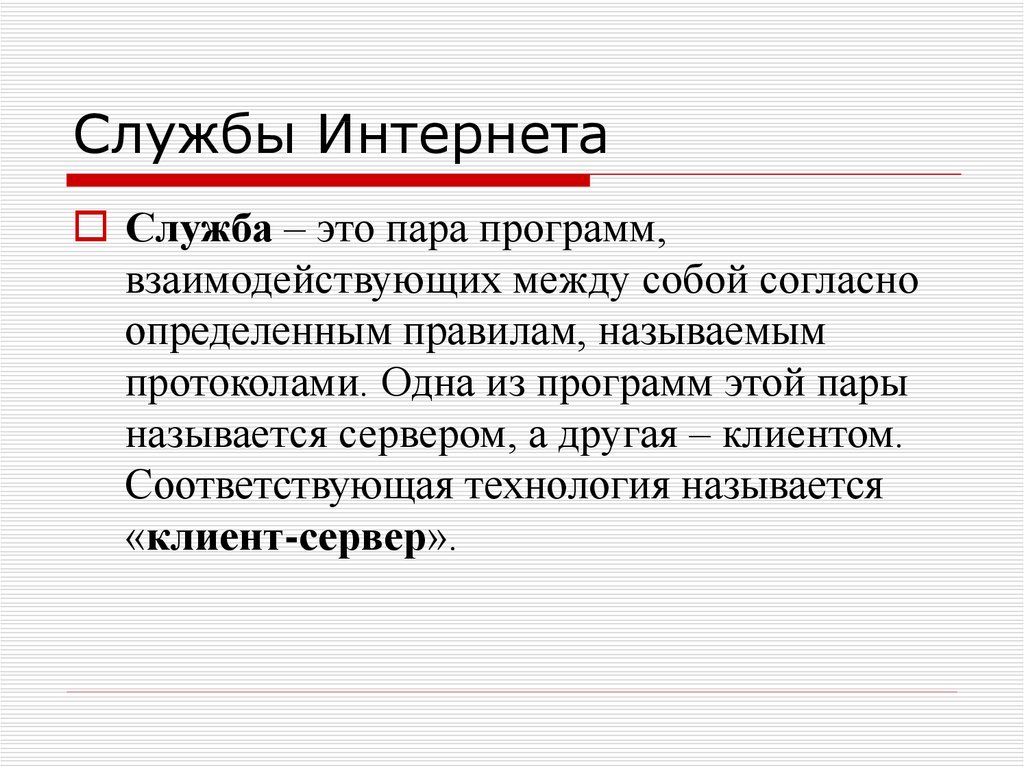 Службы Интернета

Служба – это пара программ, взаимодействующих между собой согласно определенным правилам, называемым протоколами. Одна из программ этой пары называется сервером, а другая – клиентом. Соответствующая технология называется «клиент-сервер».